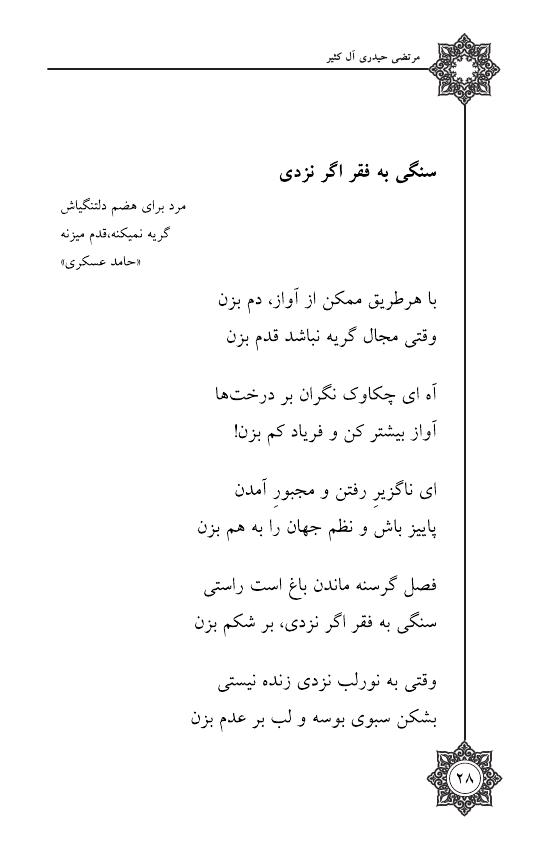 مرتضی حیدری آل کثیر

سنگی به فقر اگر نزدی

مرد برای هضم دلتنگیاش
گریه نمیکنه،قدم میزنه
«حامد عسکری»

با هرطریق ممکن از آواز، دم بزن
وقتی مجال گریه نباشد قدم بزن

آه ای چکاوک نگران بر درخت‌ها
آواز بیشتر کن و فریاد کم بزن!

ای ناگزیرِ رفتن و مجبورِ آمدن
پاییز باش و نظم جهان را به هم بزن

فصل گرسنه ماندن باغ است راستی
سنگی به فقر اگر نزدی، بر شکم بزن

وقتی به نورلب نزدی زنده نیستی
بشکن سبوی بوسه و لب بر عدم بزن

۲۸